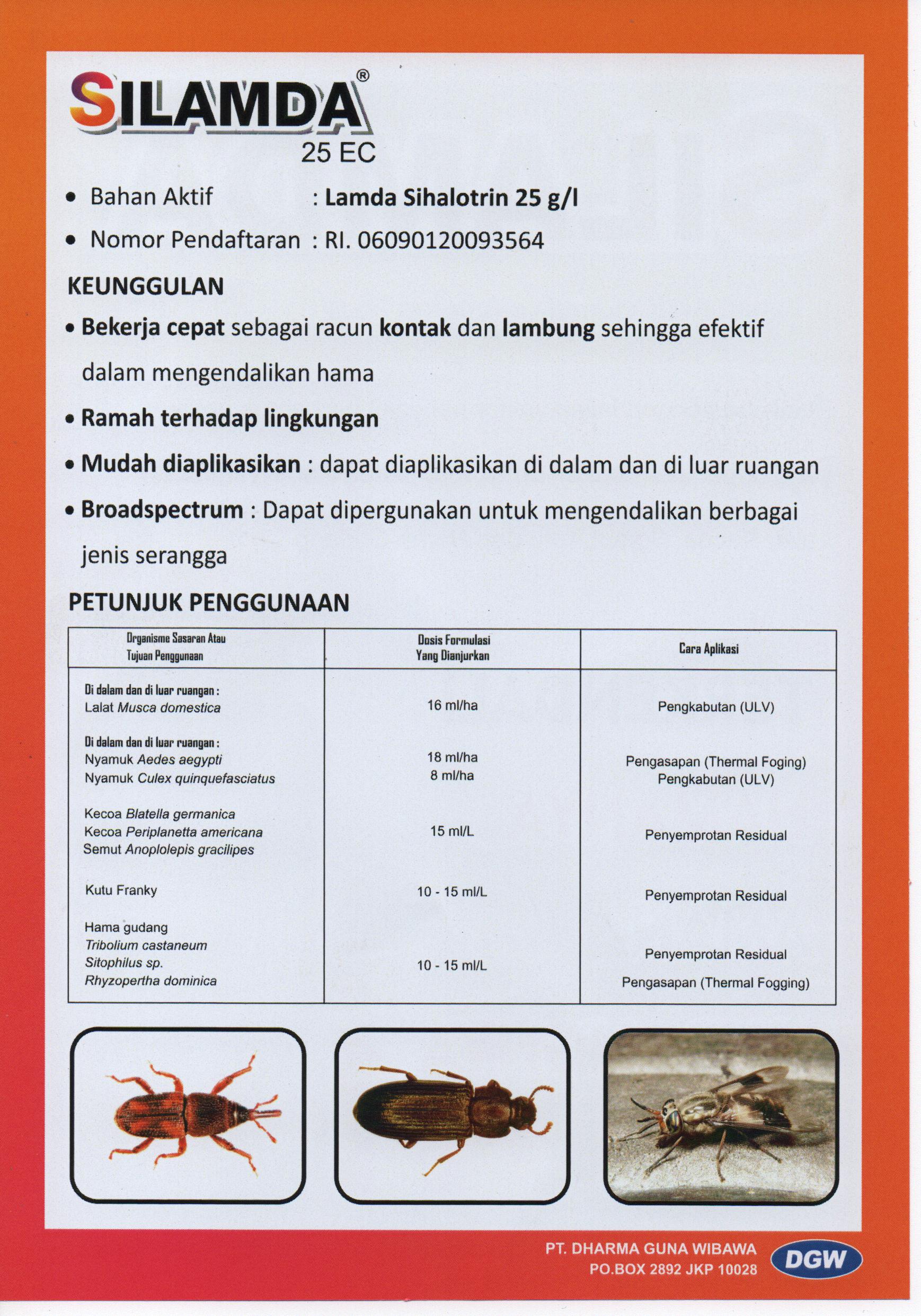 SILAMDA®
25 EC

• Bahan Aktif : Lamda Sihalotrin 25 g/l
• Nomor Pendaftaran : RI. 06090120093564

KEUNGGULAN

• Bekerja cepat sebagai racun kontak dan lambung sehingga efektif dalam mengendalikan hama
• Ramah terhadap lingkungan
• Mudah diaplikasikan : dapat diaplikasikan di dalam dan di luar ruangan
• Broadspectrum : Dapat dipergunakan untuk mengendalikan berbagai jenis serangga

PETUNJUK PENGGUNAAN

| Organisme Sasaran Atau Tujuan Penggunaan | Dosis Formulasi Yang Dianjurkan | Cara Aplikasi |
|---|---|---|
| Di dalam dan di luar ruangan : Lalat Musca domestica | 16 ml/ha | Pengkabutan (ULV) |
| Di dalam dan di luar ruangan : Nyamuk Aedes aegypti Nyamuk Culex quinquefasciatus | 18 ml/ha 8 ml/ha | Pengasapan (Thermal Foging) Pengkabutan (ULV) |
| Kecoa Blatella germanica Kecoa Periplanetta americana Semut Anoplolepis gracilipes | 15 ml/L | Penyemprotan Residual |
| Kutu Franky | 10 - 15 ml/L | Penyemprotan Residual |
| Hama gudang Tribolium castaneum Sitophilus sp. Rhyzopertha dominica | 10 - 15 ml/L | Penyemprotan Residual Pengasapan (Thermal Fogging) |

PT. DHARMA GUNA WIBAWA
PO.BOX 2892 JKP 10028
DGW